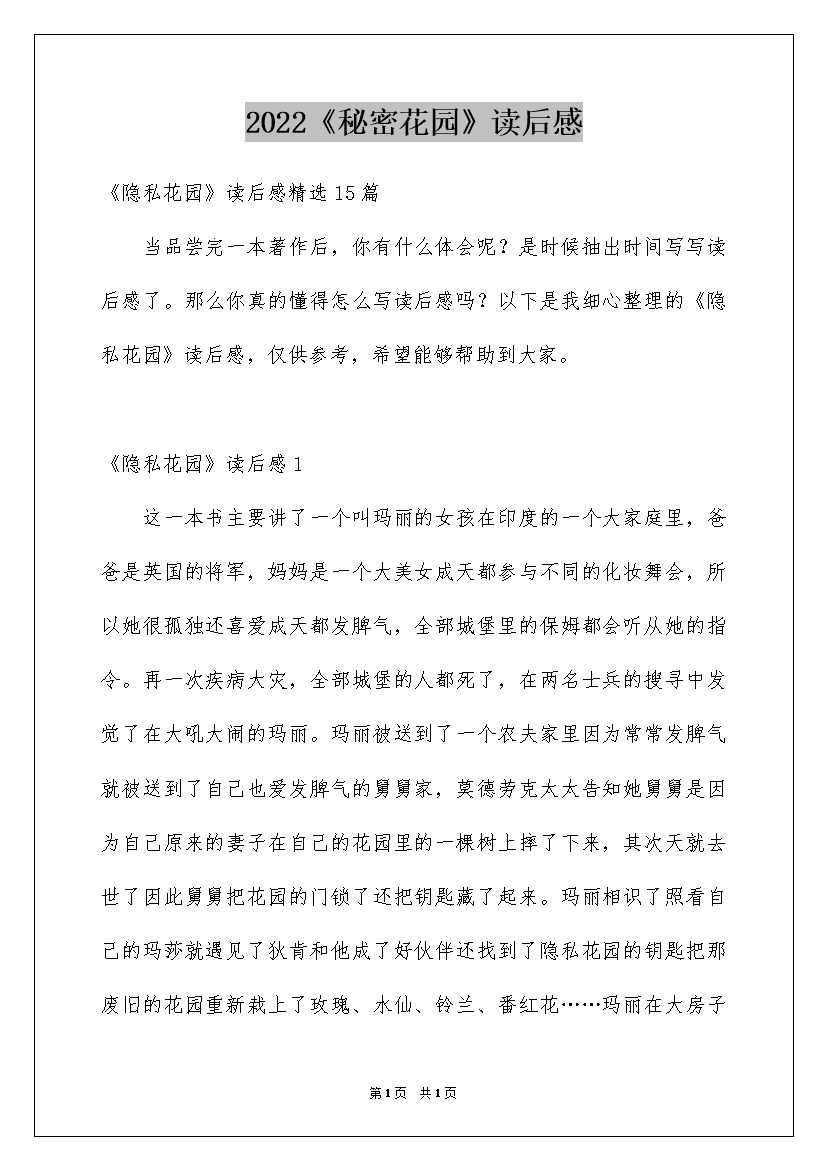 2022《秘密花园》读后感

《隐私花园》读后感精选15篇

当品尝完一本著作后，你有什么体会呢？是时候抽出时间写写读后感了。那么你真的懂得怎么写读后感吗？以下是我细心整理的《隐私花园》读后感，仅供参考，希望能够帮助到大家。

《隐私花园》读后感1

这一本书主要讲了一个叫玛丽的女孩在印度的一个大家庭里，爸爸是英国的将军，妈妈是一个大美女成天都参与不同的化妆舞会，所以她很孤独还喜爱成天都发脾气，全部城堡里的保姆都会听从她的指令。再一次疾病大灾，全部城堡的人都死了，在两名士兵的搜寻中发觉了在大吼大闹的玛丽。玛丽被送到了一个农夫家里因为常常发脾气就被送到了自己也爱发脾气的舅舅家，莫德劳克太太告知她舅舅是因为自己原来的妻子在自己的花园里的一棵树上摔了下来，其次天就去世了因此舅舅把花园的门锁了还把钥匙藏了起来。玛丽相识了照看自己的玛莎就遇见了狄肯和他成了好伙伴还找到了隐私花园的钥匙把那废旧的花园重新栽上了玫瑰、水仙、铃兰、番红花……玛丽在大房子

第1页 共1页